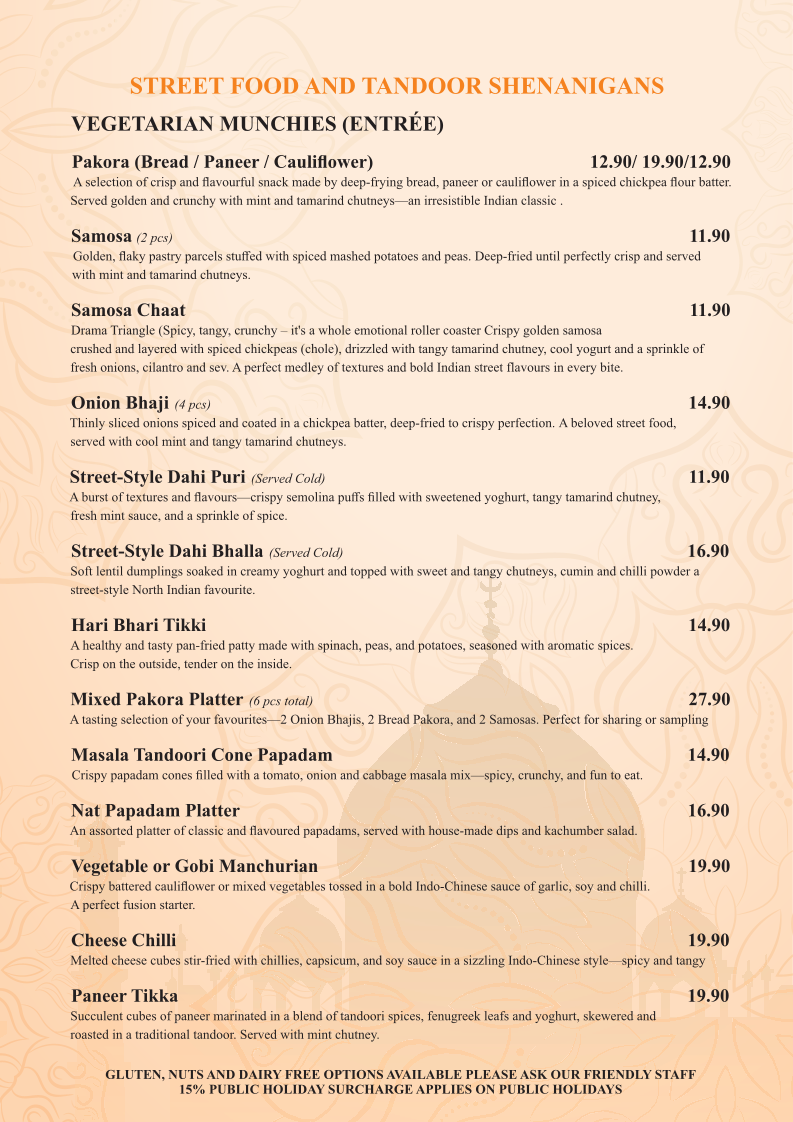 STREET FOOD AND TANDOOR SHENANIGANS

VEGETARIAN MUNCHIES (ENTRÉE)

Pakora (Bread / Paneer / Cauliflower) 12.90/ 19.90/12.90
A selection of crisp and flavourful snack made by deep-frying bread, paneer or cauliflower in a spiced chickpea flour batter. Served golden and crunchy with mint and tamarind chutneys—an irresistible Indian classic .

Samosa (2 pcs) 11.90
Golden, flaky pastry parcels stuffed with spiced mashed potatoes and peas. Deep-fried until perfectly crisp and served with mint and tamarind chutneys.

Samosa Chaat 11.90
Drama Triangle (Spicy, tangy, crunchy – it's a whole emotional roller coaster Crispy golden samosa crushed and layered with spiced chickpeas (chole), drizzled with tangy tamarind chutney, cool yogurt and a sprinkle of fresh onions, cilantro and sev. A perfect medley of textures and bold Indian street flavours in every bite.

Onion Bhaji (4 pcs) 14.90
Thinly sliced onions spiced and coated in a chickpea batter, deep-fried to crispy perfection. A beloved street food, served with cool mint and tangy tamarind chutneys.

Street-Style Dahi Puri (Served Cold) 11.90
A burst of textures and flavours—crispy semolina puffs filled with sweetened yoghurt, tangy tamarind chutney, fresh mint sauce, and a sprinkle of spice.

Street-Style Dahi Bhalla (Served Cold) 16.90
Soft lentil dumplings soaked in creamy yoghurt and topped with sweet and tangy chutneys, cumin and chilli powder a street-style North Indian favourite.

Hari Bhari Tikki 14.90
A healthy and tasty pan-fried patty made with spinach, peas, and potatoes, seasoned with aromatic spices. Crisp on the outside, tender on the inside.

Mixed Pakora Platter (6 pcs total) 27.90
A tasting selection of your favourites—2 Onion Bhajis, 2 Bread Pakora, and 2 Samosas. Perfect for sharing or sampling

Masala Tandoori Cone Papadam 14.90
Crispy papadam cones filled with a tomato, onion and cabbage masala mix—spicy, crunchy, and fun to eat.

Nat Papadam Platter 16.90
An assorted platter of classic and flavoured papadams, served with house-made dips and kachumber salad.

Vegetable or Gobi Manchurian 19.90
Crispy battered cauliflower or mixed vegetables tossed in a bold Indo-Chinese sauce of garlic, soy and chilli. A perfect fusion starter.

Cheese Chilli 19.90
Melted cheese cubes stir-fried with chillies, capsicum, and soy sauce in a sizzling Indo-Chinese style—spicy and tangy

Paneer Tikka 19.90
Succulent cubes of paneer marinated in a blend of tandoori spices, fenugreek leafs and yoghurt, skewered and roasted in a traditional tandoor. Served with mint chutney.

GLUTEN, NUTS AND DAIRY FREE OPTIONS AVAILABLE PLEASE ASK OUR FRIENDLY STAFF
15% PUBLIC HOLIDAY SURCHARGE APPLIES ON PUBLIC HOLIDAYS